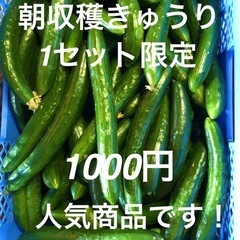 朝収穫きゅうり
1セット限定

1000円

人気商品です！